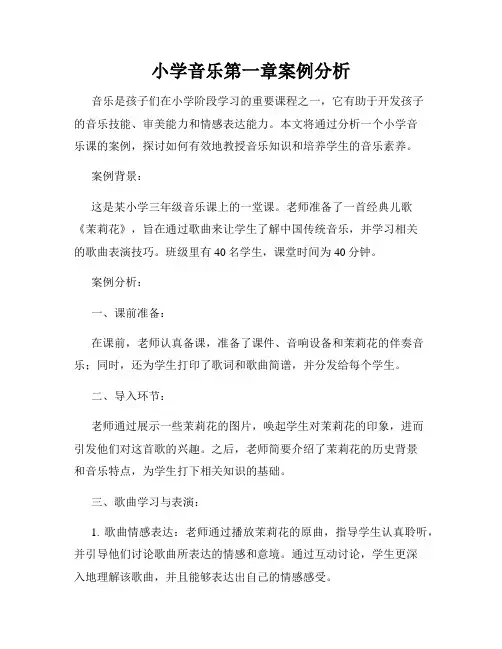 小学音乐第一章案例分析

音乐是孩子们在小学阶段学习的重要课程之一，它有助于开发孩子的音乐技能、审美能力和情感表达能力。本文将通过分析一个小学音乐课的案例，探讨如何有效地教授音乐知识和培养学生的音乐素养。

案例背景：

这是某小学三年级音乐课上的一堂课。老师准备了一首经典儿歌《茉莉花》，旨在通过歌曲来让学生了解中国传统音乐，并学习相关的歌曲表演技巧。班级里有 40 名学生，课堂时间为 40 分钟。

案例分析：

一、课前准备：

在课前，老师认真备课，准备了课件、音响设备和茉莉花的伴奏音乐；同时，还为学生打印了歌词和歌曲简谱，并分发给每个学生。

二、导入环节：

老师通过展示一些茉莉花的图片，唤起学生对茉莉花的印象，进而引发他们对这首歌的兴趣。之后，老师简要介绍了茉莉花的历史背景和音乐特点，为学生打下相关知识的基础。

三、歌曲学习与表演：

1. 歌曲情感表达：老师通过播放茉莉花的原曲，指导学生认真聆听，并引导他们讨论歌曲所表达的情感和意境。通过互动讨论，学生更深入地理解该歌曲，并且能够表达出自己的情感感受。